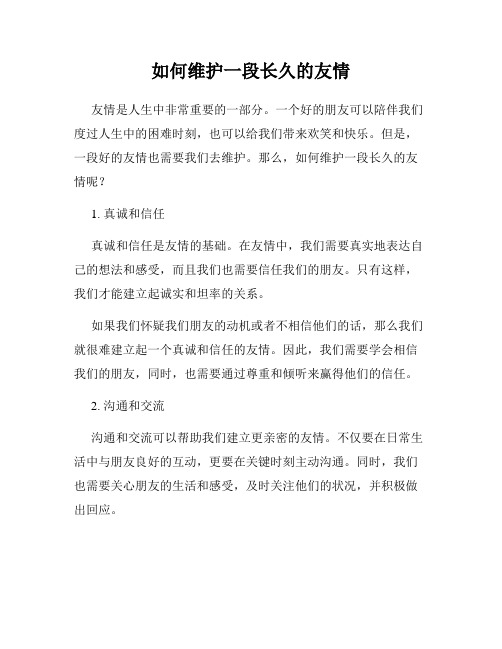 如何维护一段长久的友情

友情是人生中非常重要的一部分。一个好的朋友可以陪伴我们度过人生中的困难时刻，也可以给我们带来欢笑和快乐。但是，一段好的友情也需要我们去维护。那么，如何维护一段长久的友情呢？

1. 真诚和信任

真诚和信任是友情的基础。在友情中，我们需要真实地表达自己的想法和感受，而且我们也需要信任我们的朋友。只有这样，我们才能建立起诚实和坦率的关系。

如果我们怀疑我们朋友的动机或者不相信他们的话，那么我们就很难建立起一个真诚和信任的友情。因此，我们需要学会相信我们的朋友，同时，也需要通过尊重和倾听来赢得他们的信任。

2. 沟通和交流

沟通和交流可以帮助我们建立更亲密的友情。不仅要在日常生活中与朋友良好的互动，更要在关键时刻主动沟通。同时，我们也需要关心朋友的生活和感受，及时关注他们的状况，并积极做出回应。